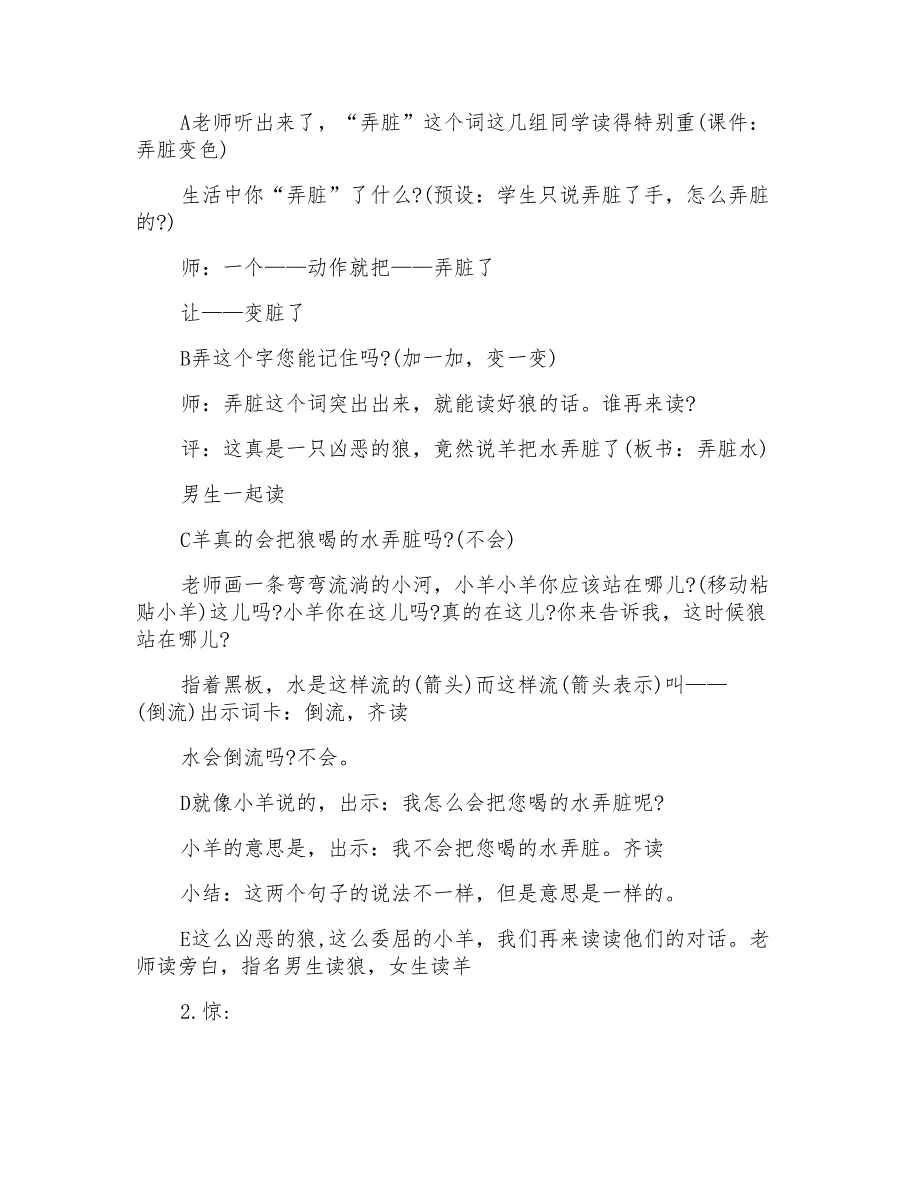 A老师听出来了，“弄脏”这个词这几组同学读得特别重(课件：弄脏变色)

生活中你“弄脏”了什么?(预设：学生只说弄脏了手，怎么弄脏的?)

师：一个——动作就把——弄脏了

让——变脏了

B弄这个字您能记住吗?(加一加，变一变)

师：弄脏这个词突出出来，就能读好狼的话。谁再来读?

评：这真是一只凶恶的狼，竟然说羊把水弄脏了(板书：弄脏水)

男生一起读

C羊真的会把狼喝的水弄脏吗?(不会)

老师画一条弯弯流淌的小河，小羊小羊你应该站在哪儿?(移动粘贴小羊)这儿吗?小羊你在这儿吗?真的在这儿?你来告诉我，这时候狼站在哪儿?

指着黑板，水是这样流的(箭头)而这样流(箭头表示)叫——(倒流)出示词卡：倒流，齐读

水会倒流吗?不会。

D就像小羊说的，出示：我怎么会把您喝的水弄脏呢?

小羊的意思是，出示：我不会把您喝的水弄脏。齐读

小结：这两个句子的说法不一样，但是意思是一样的。

E这么凶恶的狼,这么委屈的小羊，我们再来读读他们的对话。老师读旁白，指名男生读狼，女生读羊

2.惊：